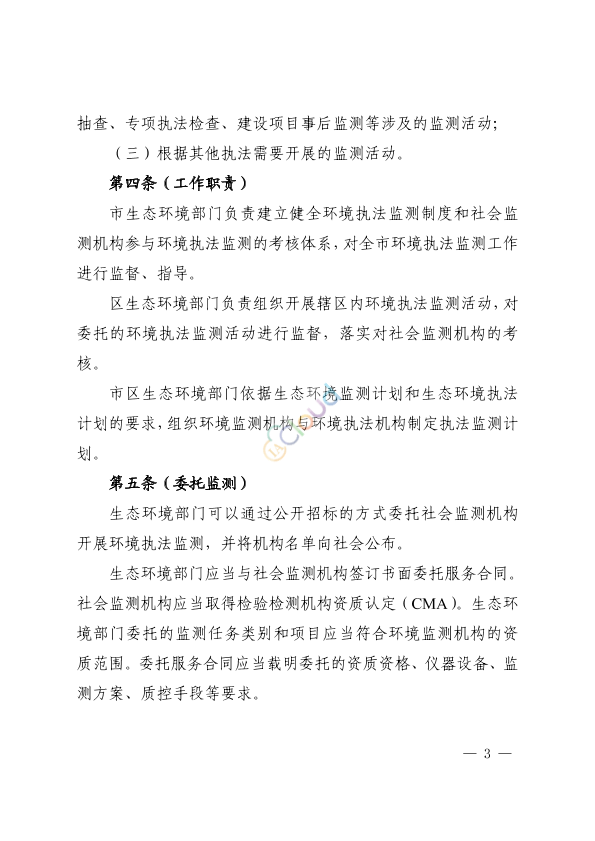 抽查、专项执法检查、建设项目事后监测等涉及的监测活动；

（三）根据其他执法需要开展的监测活动。

第四条（工作职责）

市生态环境部门负责建立健全环境执法监测制度和社会监测机构参与环境执法监测的考核体系，对全市环境执法监测工作进行监督、指导。

区生态环境部门负责组织开展辖区内环境执法监测活动，对委托的环境执法监测活动进行监督，落实对社会监测机构的考核。

市区生态环境部门依据生态环境监测计划和生态环境执法计划的要求，组织环境监测机构与环境执法机构制定执法监测计划。

第五条（委托监测）

生态环境部门可以通过公开招标的方式委托社会监测机构开展环境执法监测，并将机构名单向社会公布。

生态环境部门应当与社会监测机构签订书面委托服务合同。社会监测机构应当取得检验检测机构资质认定（CMA）。生态环境部门委托的监测任务类别和项目应当符合环境监测机构的资质范围。委托服务合同应当载明委托的资质资格、仪器设备、监测方案、质控手段等要求。

— 3 —